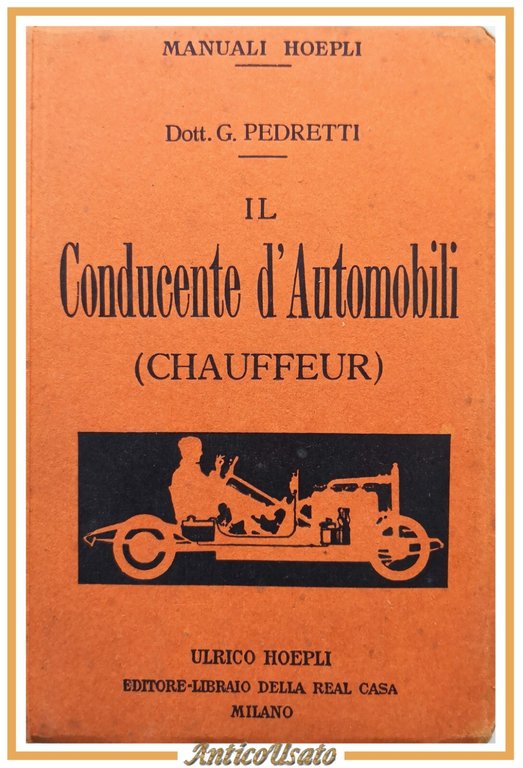 MANUALI HOEPLI

Dott. G. PEDRETTI

IL
Conducente d'Automobili
(CHAUFFEUR)

ULRICO HOEPLI
EDITORE-LIBRAIO DELLA REAL CASA
MILANO

AnticoUsato